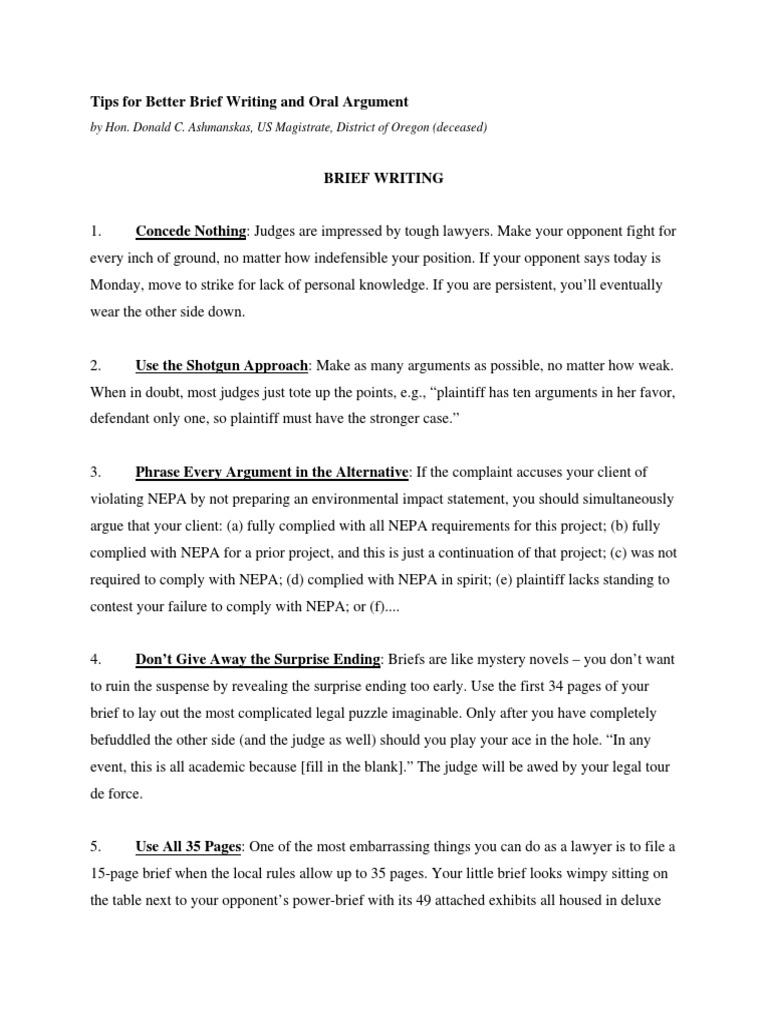 Tips for Better Brief Writing and Oral Argument

by Hon. Donald C. Ashmanskas, US Magistrate, District of Oregon (deceased)

BRIEF WRITING

1. Concede Nothing: Judges are impressed by tough lawyers. Make your opponent fight for every inch of ground, no matter how indefensible your position. If your opponent says today is Monday, move to strike for lack of personal knowledge. If you are persistent, you'll eventually wear the other side down.

2. Use the Shotgun Approach: Make as many arguments as possible, no matter how weak. When in doubt, most judges just tote up the points, e.g., "plaintiff has ten arguments in her favor, defendant only one, so plaintiff must have the stronger case."

3. Phrase Every Argument in the Alternative: If the complaint accuses your client of violating NEPA by not preparing an environmental impact statement, you should simultaneously argue that your client: (a) fully complied with all NEPA requirements for this project; (b) fully complied with NEPA for a prior project, and this is just a continuation of that project; (c) was not required to comply with NEPA; (d) complied with NEPA in spirit; (e) plaintiff lacks standing to contest your failure to comply with NEPA; or (f)....

4. Don't Give Away the Surprise Ending: Briefs are like mystery novels – you don't want to ruin the suspense by revealing the surprise ending too early. Use the first 34 pages of your brief to lay out the most complicated legal puzzle imaginable. Only after you have completely befuddled the other side (and the judge as well) should you play your ace in the hole. "In any event, this is all academic because [fill in the blank]." The judge will be awed by your legal tour de force.

5. Use All 35 Pages: One of the most embarrassing things you can do as a lawyer is to file a 15-page brief when the local rules allow up to 35 pages. Your little brief looks wimpy sitting on the table next to your opponent's power-brief with its 49 attached exhibits all housed in deluxe